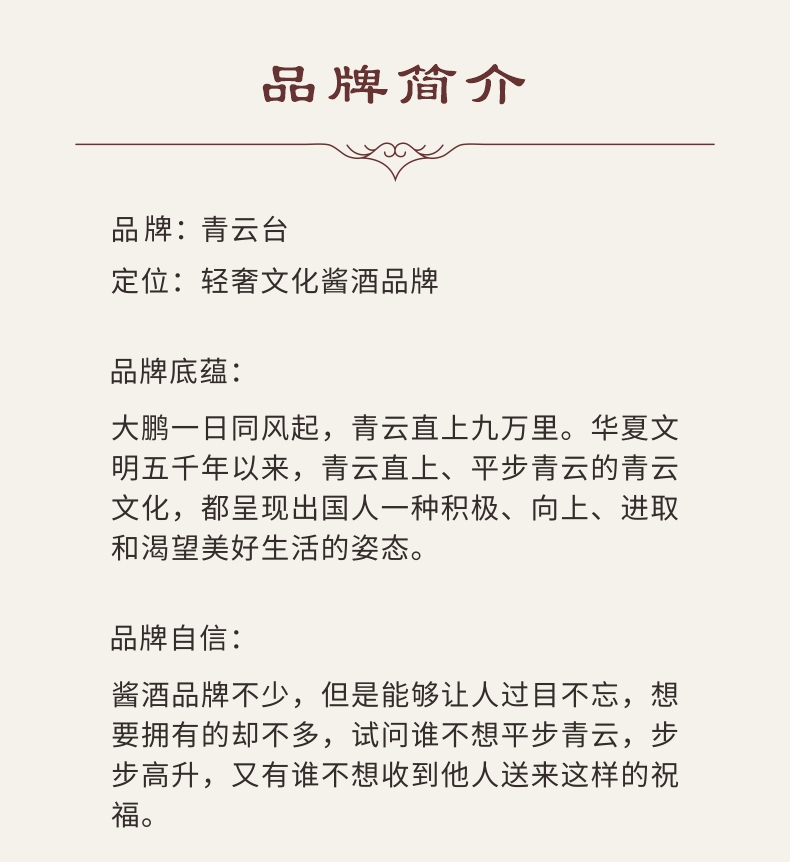 品牌简介

品牌：青云台
定位：轻奢文化酱酒品牌

品牌底蕴：

大鹏一日同风起，青云直上九万里。华夏文明五千年以来，青云直上、平步青云的青云文化，都呈现出国人一种积极、向上、进取和渴望美好生活的姿态。

品牌自信：

酱酒品牌不少，但是能够让人过目不忘，想要拥有的却不多，试问谁不想平步青云，步步高升，又有谁不想收到他人送来这样的祝福。